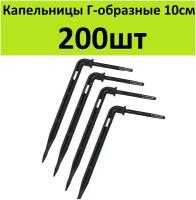 Капельницы Г-образные 10см
200шт